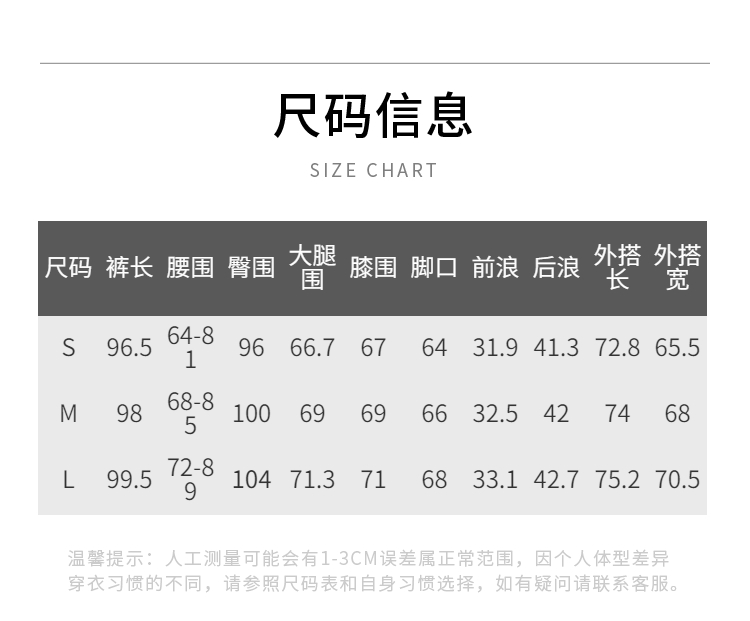 尺码信息

SIZE CHART

| 尺码 | 裤长 | 腰围 | 臀围 | 大腿围 | 膝围 | 脚口 | 前浪 | 后浪 | 外搭长 | 外搭宽 |
|---|---|---|---|---|---|---|---|---|---|---|
| S | 96.5 | 64-81 | 96 | 66.7 | 67 | 64 | 31.9 | 41.3 | 72.8 | 65.5 |
| M | 98 | 68-85 | 100 | 69 | 69 | 66 | 32.5 | 42 | 74 | 68 |
| L | 99.5 | 72-89 | 104 | 71.3 | 71 | 68 | 33.1 | 42.7 | 75.2 | 70.5 |

温馨提示：人工测量可能会有1-3CM误差属正常范围，因个人体型差异穿衣习惯的不同，请参照尺码表和自身习惯选择，如有疑问请联系客服。